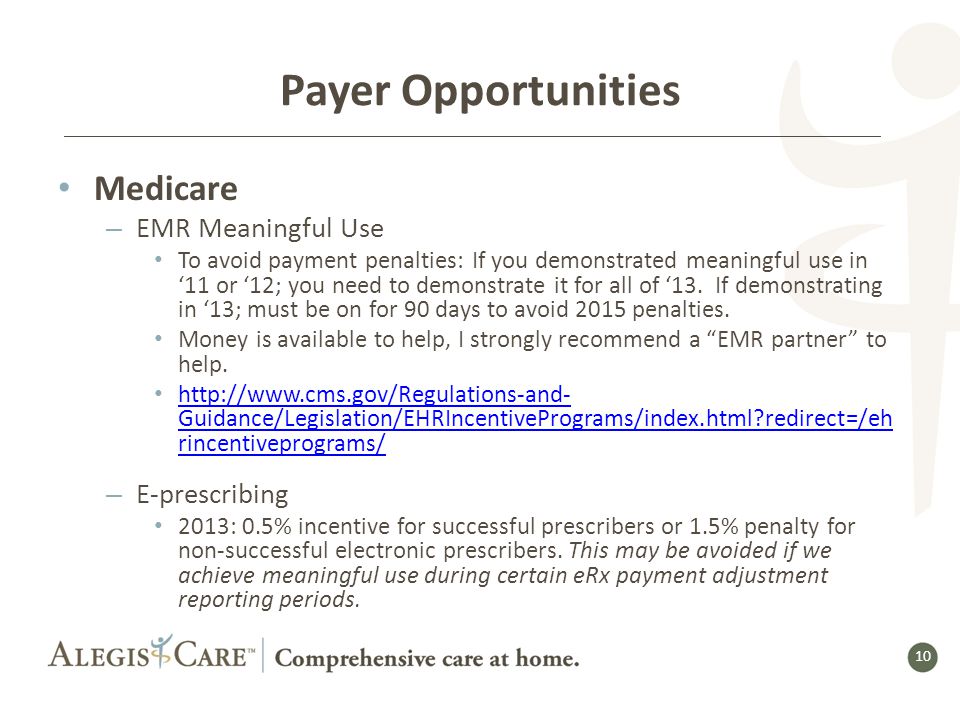 Payer Opportunities

• Medicare

– EMR Meaningful Use

• To avoid payment penalties: If you demonstrated meaningful use in ‘11 or ‘12; you need to demonstrate it for all of ‘13. If demonstrating in ‘13; must be on for 90 days to avoid 2015 penalties.

• Money is available to help, I strongly recommend a “EMR partner” to help.

• http://www.cms.gov/Regulations-and-Guidance/Legislation/EHRIncentivePrograms/index.html?redirect=/ehrincentiveprograms/

– E-prescribing

• 2013: 0.5% incentive for successful prescribers or 1.5% penalty for non-successful electronic prescribers. This may be avoided if we achieve meaningful use during certain eRx payment adjustment reporting periods.

ALEGIS CARE™ | Comprehensive care at home.

10